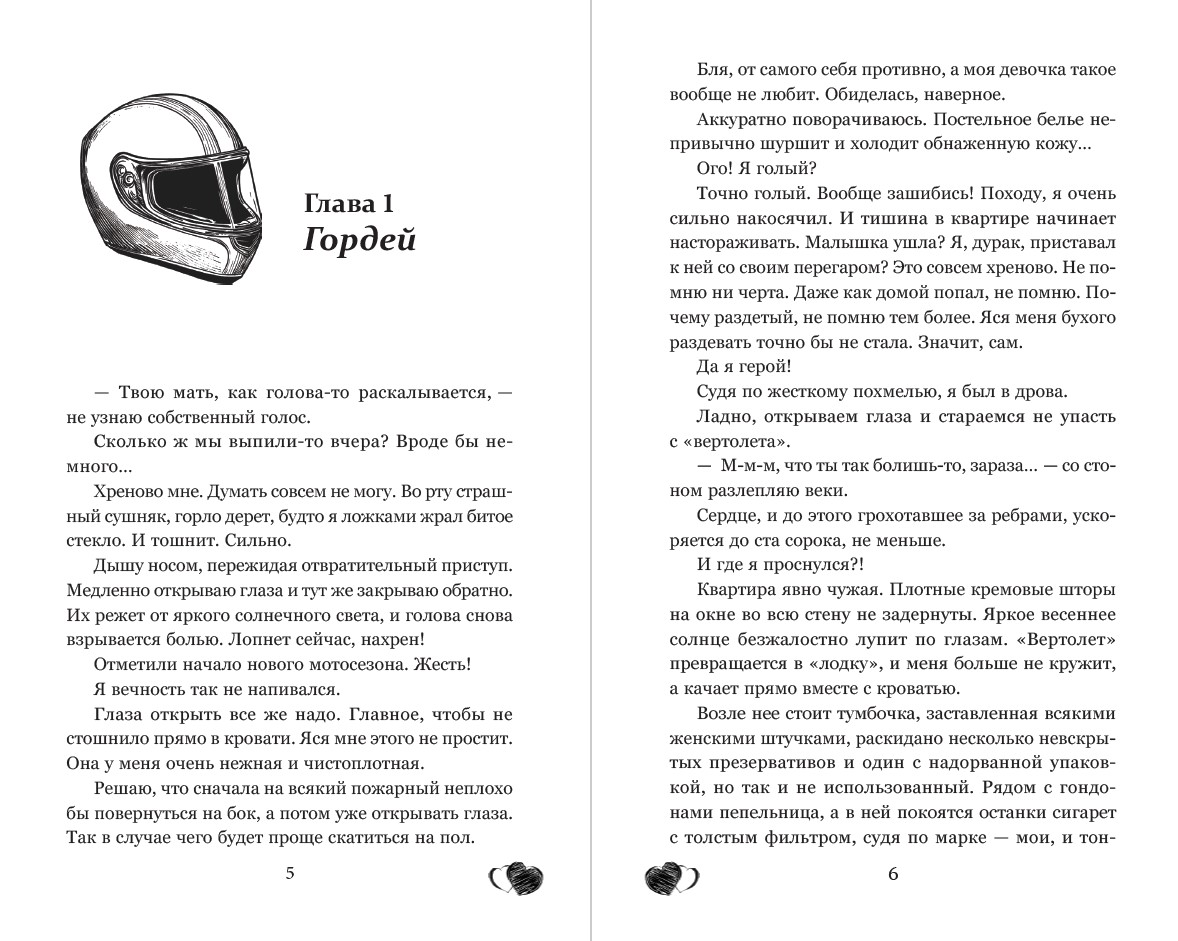 Глава 1
Гордей

— Твою мать, как голова-то раскалывается, — не узнаю собственный голос.

Сколько ж мы выпили-то вчера? Вроде бы немного…

Хреново мне. Думать совсем не могу. Во рту страшный сушняк, горло дерет, будто я ложками жрал битое стекло. И тошнит. Сильно.

Дышу носом, пережидая отвратительный приступ. Медленно открываю глаза и тут же закрываю обратно. Их режет от яркого солнечного света, и голова снова взрывается болью. Лопнет сейчас, нахрен!

Отметили начало нового мотосезона. Жесть!

Я вечность так не напивался.

Глаза открыть все же надо. Главное, чтобы не стошнило прямо в кровати. Яся мне этого не простит. Она у меня очень нежная и чистоплотная.

Решаю, что сначала на всякий пожарный неплохо бы повернуться на бок, а потом уже открывать глаза. Так в случае чего будет проще скатиться на пол.

5

Бля, от самого себя противно, а моя девочка такое вообще не любит. Обиделась, наверное.

Аккуратно поворачиваюсь. Постельное белье непривычно шуршит и холодит обнаженную кожу…

Ого! Я голый?

Точно голый. Вообще зашибись! Походу, я очень сильно накосячил. И тишина в квартире начинает настораживать. Малышка ушла? Я, дурак, приставал к ней со своим перегаром? Это совсем хреново. Не помню ни черта. Даже как домой попал, не помню. Почему раздетый, не помню тем более. Яся меня бухого раздевать точно бы не стала. Значит, сам.

Да я герой!

Судя по жесткому похмелью, я был в дрова.

Ладно, открываем глаза и стараемся не упасть с «вертолета».

— М-м-м, что ты так болишь-то, зараза… — со стоном разлепляю веки.

Сердце, и до этого грохотавшее за ребрами, ускоряется до ста сорока, не меньше.

И где я проснулся?!

Квартира явно чужая. Плотные кремовые шторы на окне во всю стену не задернуты. Яркое весеннее солнце безжалостно лупит по глазам. «Вертолет» превращается в «лодку», и меня больше не кружит, а качает прямо вместе с кроватью.

Возле нее стоит тумбочка, заставленная всякими женскими штучками, раскидано несколько невскрытых презервативов и один с надорванной упаковкой, но так и не использованный. Рядом с гондонами пепельница, а в ней покоятся останки сигарет с толстым фильтром, судя по марке — мои, и тон-

6